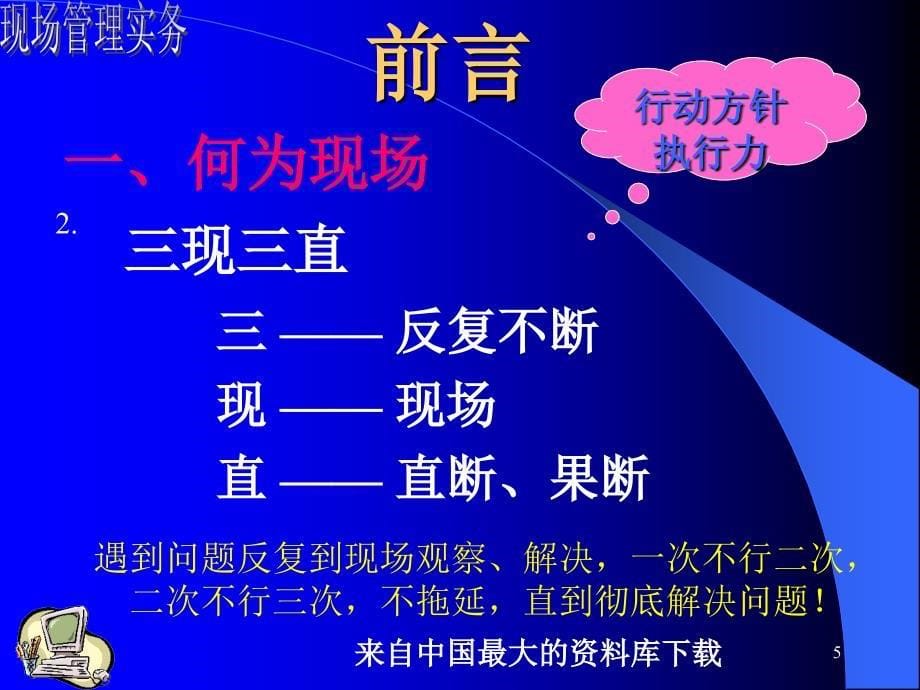 现场管理实务

前言

行动方针
执行力

一、何为现场

2. 三现三直

三 —— 反复不断
现 —— 现场
直 —— 直断、果断

遇到问题反复到现场观察、解决，一次不行二次，二次不行三次，不拖延，直到彻底解决问题！

来自中国最大的资料库下载

5